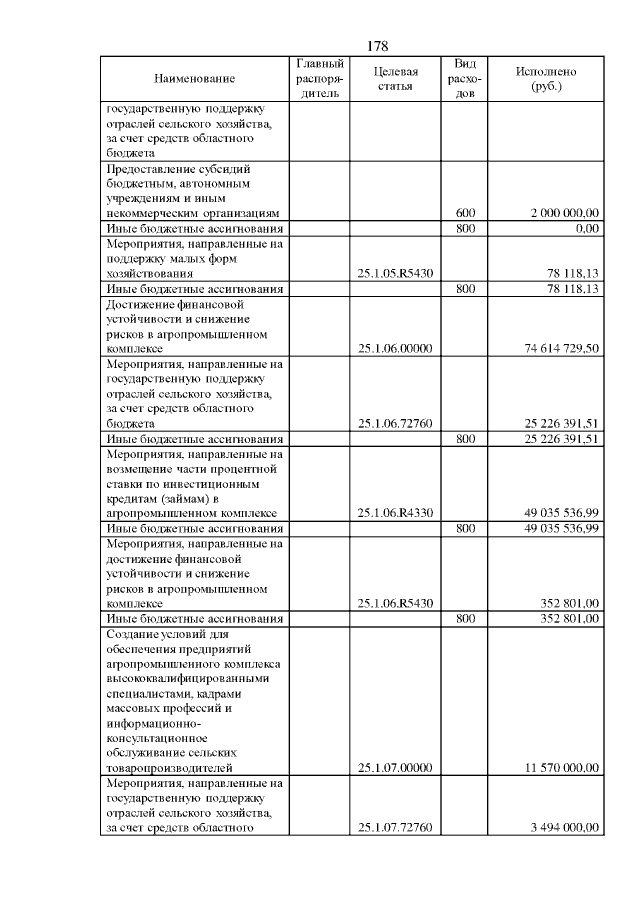 178

| Наименование | Главный распорядитель | Целевая статья | Вид расходов | Исполнено (руб.) |
|---|---|---|---|---|
| государственную поддержку отраслей сельского хозяйства, за счет средств областного бюджета | | | | |
| Предоставление субсидий бюджетным, автономным учреждениям и иным некоммерческим организациям | | | 600 | 2 000 000,00 |
| Иные бюджетные ассигнования | | | 800 | 0,00 |
| Мероприятия, направленные на поддержку малых форм хозяйствования | | 25.1.05.R5430 | | 78 118,13 |
| Иные бюджетные ассигнования | | | 800 | 78 118,13 |
| Достижение финансовой устойчивости и снижение рисков в агропромышленном комплексе | | 25.1.06.00000 | | 74 614 729,50 |
| Мероприятия, направленные на государственную поддержку отраслей сельского хозяйства, за счет средств областного бюджета | | 25.1.06.72760 | | 25 226 391,51 |
| Иные бюджетные ассигнования | | | 800 | 25 226 391,51 |
| Мероприятия, направленные на возмещение части процентной ставки по инвестиционным кредитам (займам) в агропромышленном комплексе | | 25.1.06.R4330 | | 49 035 536,99 |
| Иные бюджетные ассигнования | | | 800 | 49 035 536,99 |
| Мероприятия, направленные на достижение финансовой устойчивости и снижение рисков в агропромышленном комплексе | | 25.1.06.R5430 | | 352 801,00 |
| Иные бюджетные ассигнования | | | 800 | 352 801,00 |
| Создание условий для обеспечения предприятий агропромышленного комплекса высококвалифицированными специалистами, кадрами массовых профессий и информационно-консультационное обслуживание сельских товаропроизводителей | | 25.1.07.00000 | | 11 570 000,00 |
| Мероприятия, направленные на государственную поддержку отраслей сельского хозяйства, за счет средств областного | | 25.1.07.72760 | | 3 494 000,00 |